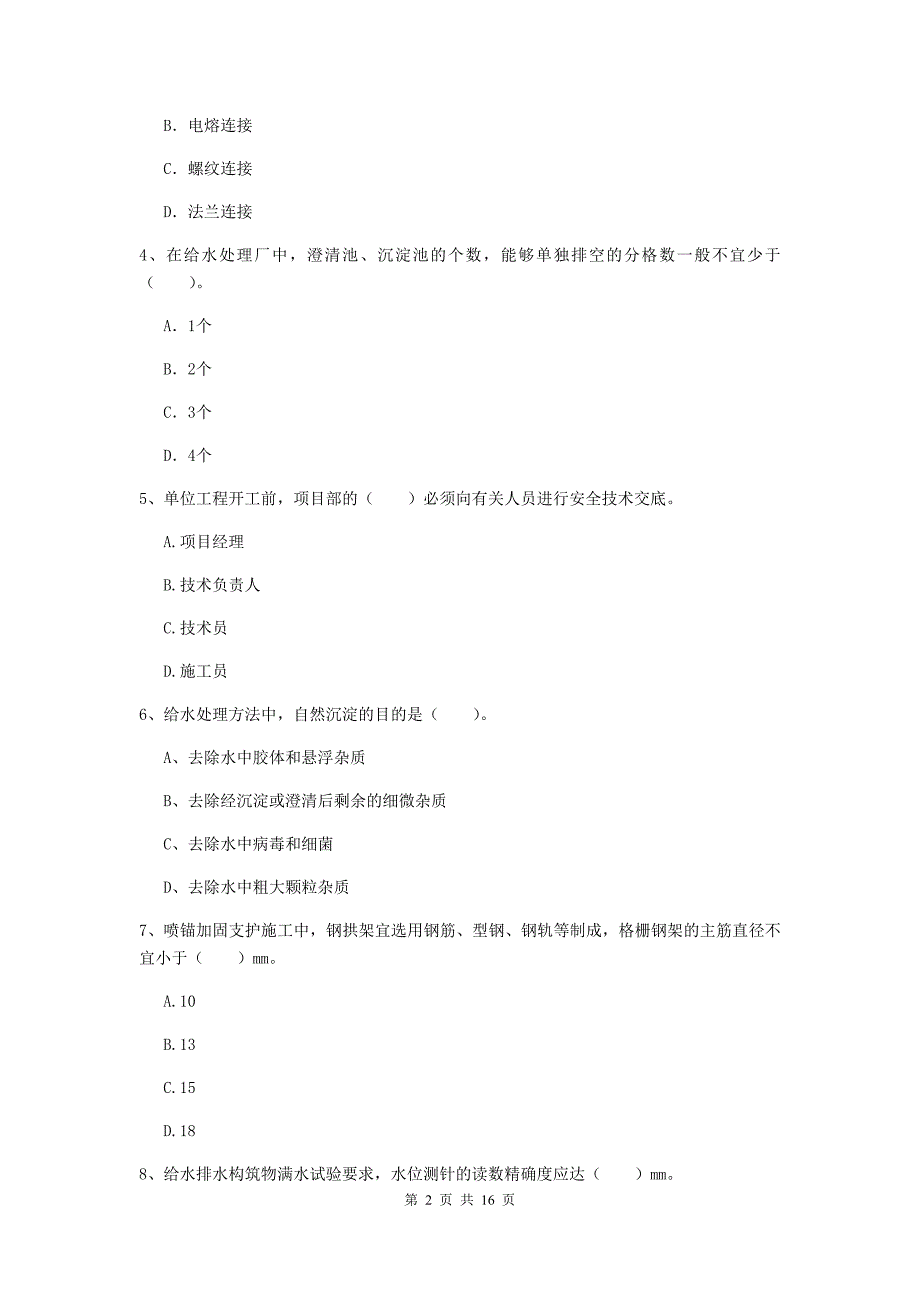 B. 电熔连接

C. 螺纹连接

D. 法兰连接

4、在给水处理厂中，澄清池、沉淀池的个数，能够单独排空的分格数一般不宜少于（　　）。

A. 1个

B. 2个

C. 3个

D. 4个

5、单位工程开工前，项目部的（　　）必须向有关人员进行安全技术交底。

A.项目经理

B.技术负责人

C.技术员

D.施工员

6、给水处理方法中，自然沉淀的目的是（　　）。

A、去除水中胶体和悬浮杂质

B、去除经沉淀或澄清后剩余的细微杂质

C、去除水中病毒和细菌

D、去除水中粗大颗粒杂质

7、喷锚加固支护施工中，钢拱架宜选用钢筋、型钢、钢轨等制成，格栅钢架的主筋直径不宜小于（　　）mm。

A.10

B.13

C.15

D.18

8、给水排水构筑物满水试验要求，水位测针的读数精确度应达（　　）mm。

第 2 页 共 16 页